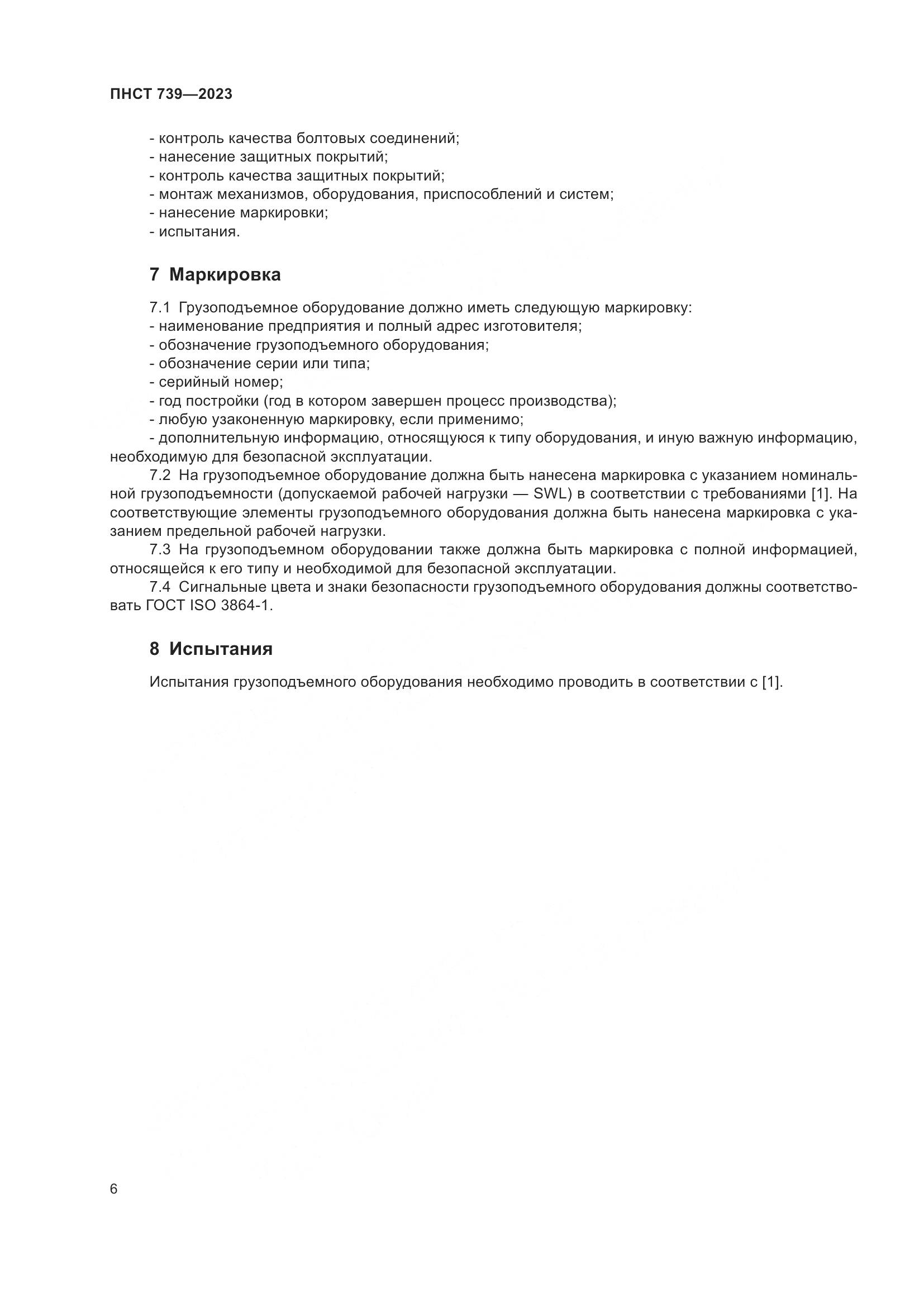 ПНСТ 739—2023

- контроль качества болтовых соединений;
- нанесение защитных покрытий;
- контроль качества защитных покрытий;
- монтаж механизмов, оборудования, приспособлений и систем;
- нанесение маркировки;
- испытания.

7 Маркировка

7.1 Грузоподъемное оборудование должно иметь следующую маркировку:
- наименование предприятия и полный адрес изготовителя;
- обозначение грузоподъемного оборудования;
- обозначение серии или типа;
- серийный номер;
- год постройки (год в котором завершен процесс производства);
- любую узаконенную маркировку, если применимо;
- дополнительную информацию, относящуюся к типу оборудования, и иную важную информацию, необходимую для безопасной эксплуатации.

7.2 На грузоподъемное оборудование должна быть нанесена маркировка с указанием номинальной грузоподъемности (допускаемой рабочей нагрузки — SWL) в соответствии с требованиями [1]. На соответствующие элементы грузоподъемного оборудования должна быть нанесена маркировка с указанием предельной рабочей нагрузки.

7.3 На грузоподъемном оборудовании также должна быть маркировка с полной информацией, относящейся к его типу и необходимой для безопасной эксплуатации.

7.4 Сигнальные цвета и знаки безопасности грузоподъемного оборудования должны соответствовать ГОСТ ISO 3864-1.

8 Испытания

Испытания грузоподъемного оборудования необходимо проводить в соответствии с [1].

6